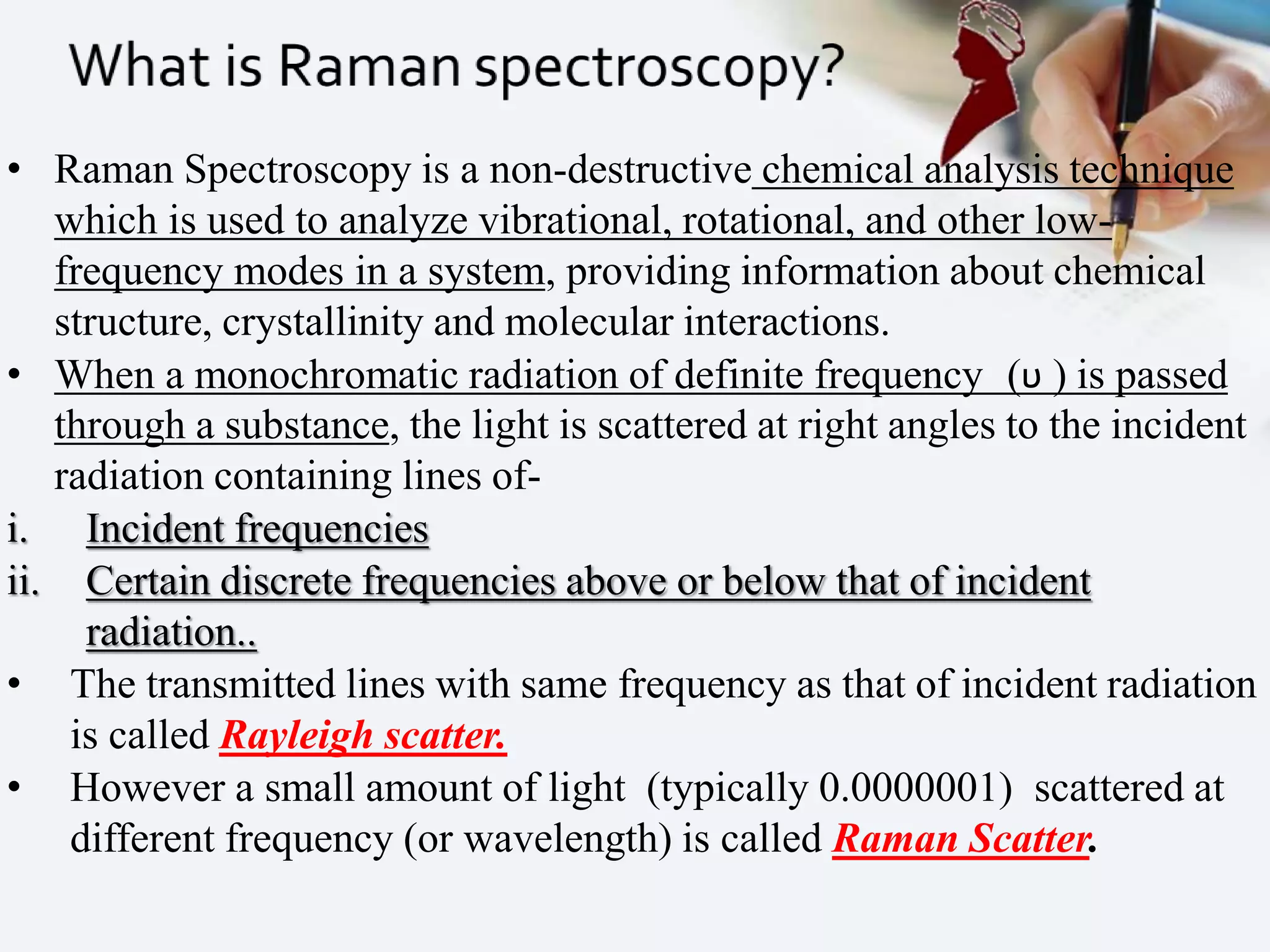 What is Raman spectroscopy?

• Raman Spectroscopy is a non-destructive chemical analysis technique which is used to analyze vibrational, rotational, and other low-frequency modes in a system, providing information about chemical structure, crystallinity and molecular interactions.

• When a monochromatic radiation of definite frequency (υ ) is passed through a substance, the light is scattered at right angles to the incident radiation containing lines of-

i. Incident frequencies

ii. Certain discrete frequencies above or below that of incident radiation..

• The transmitted lines with same frequency as that of incident radiation is called Rayleigh scatter.

• However a small amount of light (typically 0.0000001) scattered at different frequency (or wavelength) is called Raman Scatter.